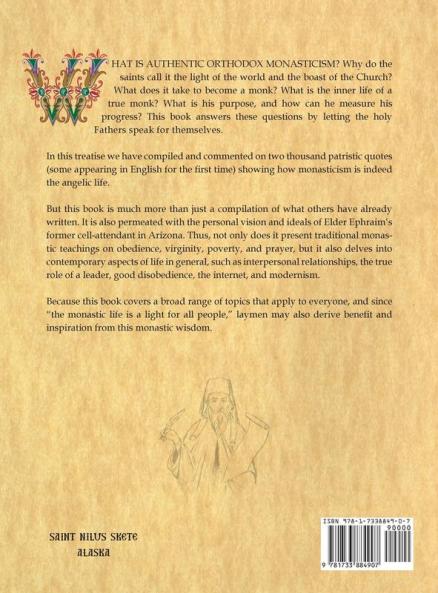 WHAT IS AUTHENTIC ORTHODOX MONASTICISM? Why do the saints call it the light of the world and the boast of the Church? What does it take to become a monk? What is the inner life of a true monk? What is his purpose, and how can he measure his progress? This book answers these questions by letting the holy Fathers speak for themselves.

In this treatise we have compiled and commented on two thousand patristic quotes (some appearing in English for the first time) showing how monasticism is indeed the angelic life.

But this book is much more than just a compilation of what others have already written. It is also permeated with the personal vision and ideals of Elder Ephraim's former cell-attendant in Arizona. Thus, not only does it present traditional monastic teachings on obedience, virginity, poverty, and prayer, but it also delves into contemporary aspects of life in general, such as interpersonal relationships, the true role of a leader, good disobedience, the internet, and modernism.

Because this book covers a broad range of topics that apply to everyone, and since "the monastic life is a light for all people," laymen may also derive benefit and inspiration from this monastic wisdom.

SAINT NILUS SKETE
ALASKA

ISBN 978-1-7338849-0-7
90000
9 781733 884907